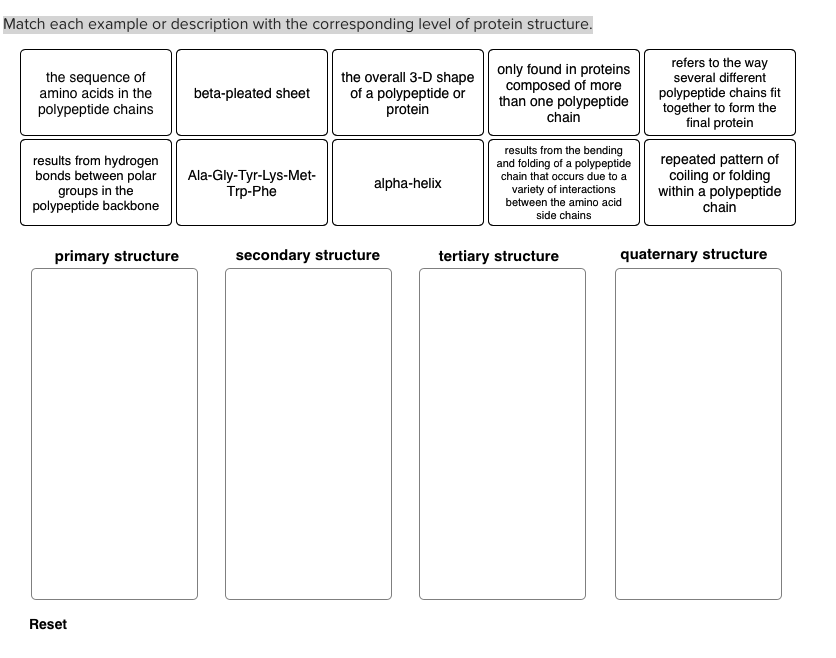 Match each example or description with the corresponding level of protein structure.

the sequence of amino acids in the polypeptide chains

beta-pleated sheet

the overall 3-D shape of a polypeptide or protein

only found in proteins composed of more than one polypeptide chain

refers to the way several different polypeptide chains fit together to form the final protein

results from hydrogen bonds between polar groups in the polypeptide backbone

Ala-Gly-Tyr-Lys-Met-Trp-Phe

alpha-helix

results from the bending and folding of a polypeptide chain that occurs due to a variety of interactions between the amino acid side chains

repeated pattern of coiling or folding within a polypeptide chain

primary structure

secondary structure

tertiary structure

quaternary structure

Reset